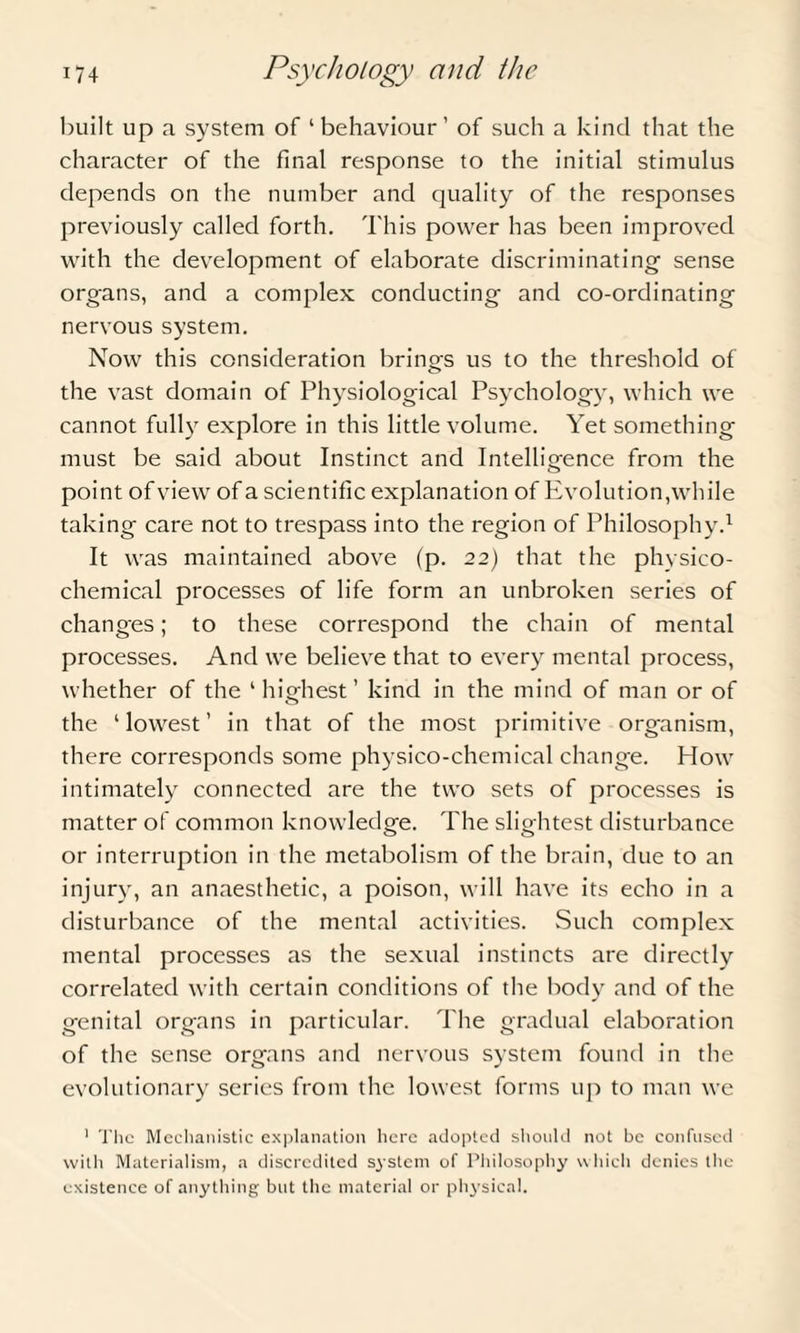 174 Psychology and the

built up a system of 'behaviour' of such a kind that the character of the final response to the initial stimulus depends on the number and quality of the responses previously called forth. This power has been improved with the development of elaborate discriminating sense organs, and a complex conducting and co-ordinating nervous system.

Now this consideration brings us to the threshold of the vast domain of Physiological Psychology, which we cannot fully explore in this little volume. Yet something must be said about Instinct and Intelligence from the point of view of a scientific explanation of Evolution, while taking care not to trespass into the region of Philosophy.$^1$ It was maintained above (p. 22) that the physico-chemical processes of life form an unbroken series of changes; to these correspond the chain of mental processes. And we believe that to every mental process, whether of the 'highest' kind in the mind of man or of the 'lowest' in that of the most primitive organism, there corresponds some physico-chemical change. How intimately connected are the two sets of processes is matter of common knowledge. The slightest disturbance or interruption in the metabolism of the brain, due to an injury, an anaesthetic, a poison, will have its echo in a disturbance of the mental activities. Such complex mental processes as the sexual instincts are directly correlated with certain conditions of the body and of the genital organs in particular. The gradual elaboration of the sense organs and nervous system found in the evolutionary series from the lowest forms up to man we

$^1$ The Mechanistic explanation here adopted should not be confused with Materialism, a discredited system of Philosophy which denies the existence of anything but the material or physical.